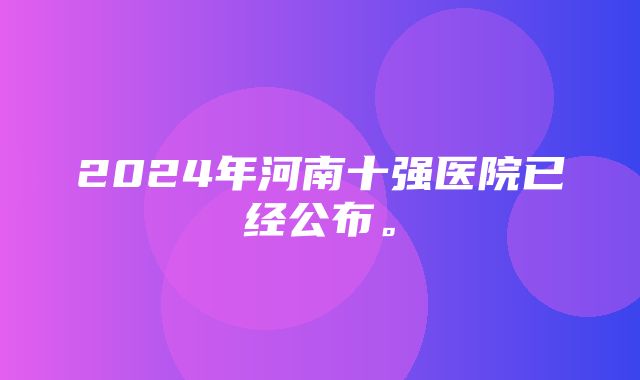 2024年河南十强医院已经公布。